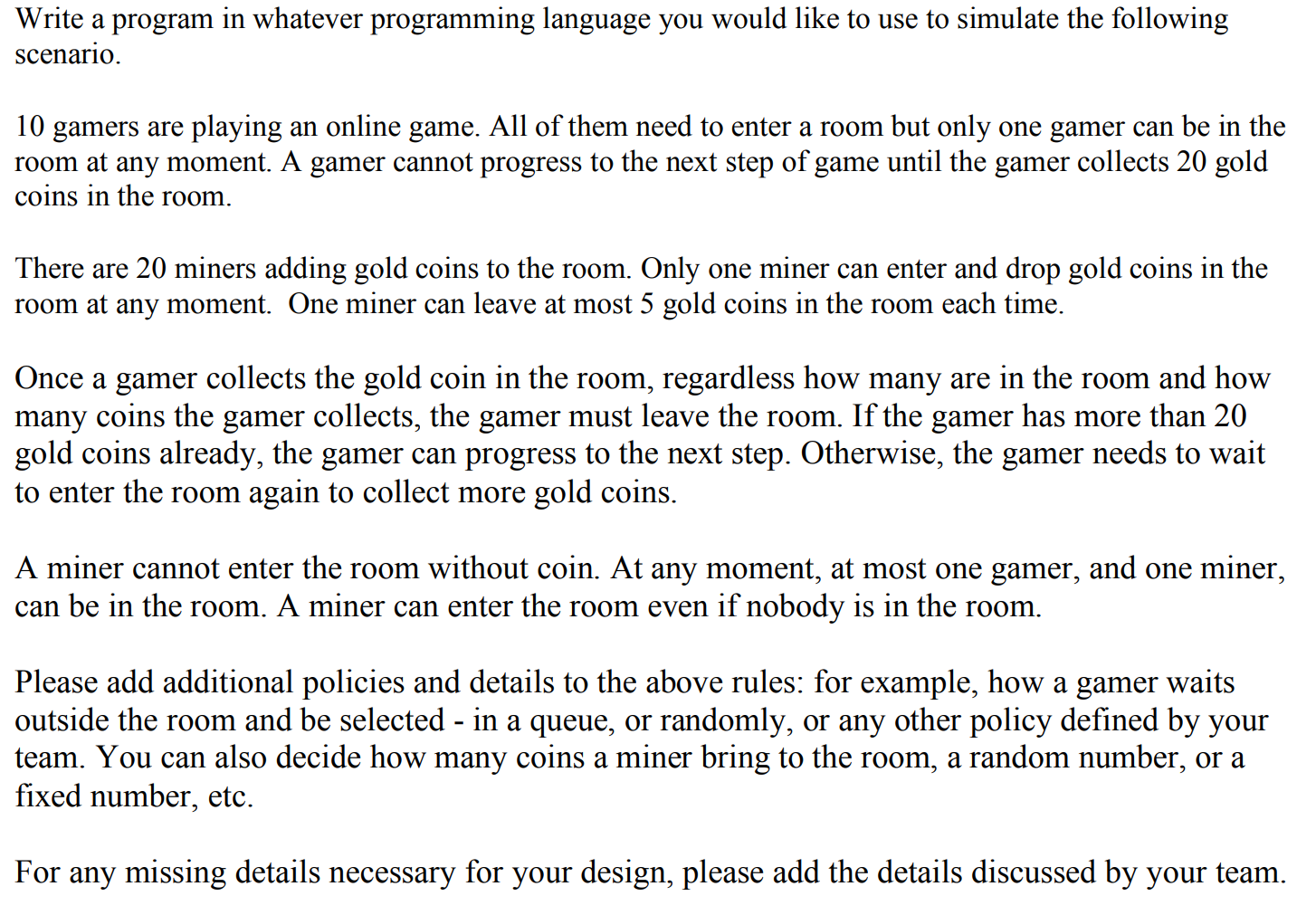 Write a program in whatever programming language you would like to use to simulate the following scenario.

10 gamers are playing an online game. All of them need to enter a room but only one gamer can be in the room at any moment. A gamer cannot progress to the next step of game until the gamer collects 20 gold coins in the room.

There are 20 miners adding gold coins to the room. Only one miner can enter and drop gold coins in the room at any moment. One miner can leave at most 5 gold coins in the room each time.

Once a gamer collects the gold coin in the room, regardless how many are in the room and how many coins the gamer collects, the gamer must leave the room. If the gamer has more than 20 gold coins already, the gamer can progress to the next step. Otherwise, the gamer needs to wait to enter the room again to collect more gold coins.

A miner cannot enter the room without coin. At any moment, at most one gamer, and one miner, can be in the room. A miner can enter the room even if nobody is in the room.

Please add additional policies and details to the above rules: for example, how a gamer waits outside the room and be selected - in a queue, or randomly, or any other policy defined by your team. You can also decide how many coins a miner bring to the room, a random number, or a fixed number, etc.

For any missing details necessary for your design, please add the details discussed by your team.